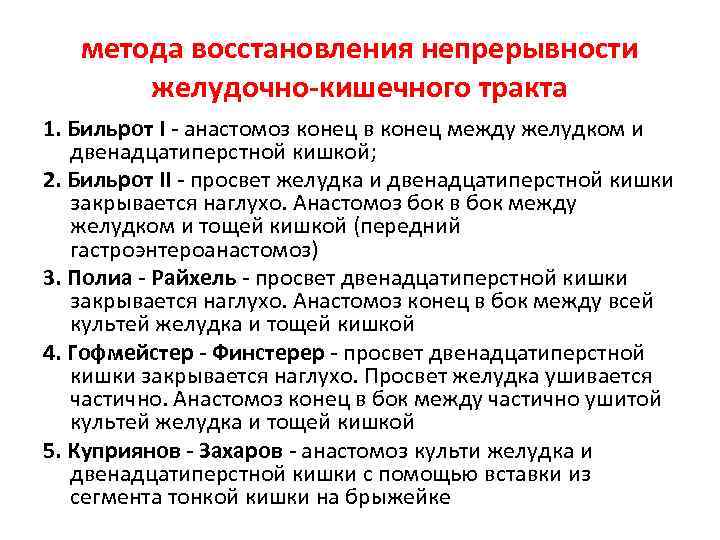 метода восстановления непрерывности желудочно-кишечного тракта

1. Бильрот I - анастомоз конец в конец между желудком и двенадцатиперстной кишкой;

2. Бильрот II - просвет желудка и двенадцатиперстной кишки закрывается наглухо. Анастомоз бок в бок между желудком и тощей кишкой (передний гастроэнтероанастомоз)

3. Полиа - Райхель - просвет двенадцатиперстной кишки закрывается наглухо. Анастомоз конец в бок между всей культей желудка и тощей кишкой

4. Гофмейстер - Финстерер - просвет двенадцатиперстной кишки закрывается наглухо. Просвет желудка ушивается частично. Анастомоз конец в бок между частично ушитой культей желудка и тощей кишкой

5. Куприянов - Захаров - анастомоз культи желудка и двенадцатиперстной кишки с помощью вставки из сегмента тонкой кишки на брыжейке